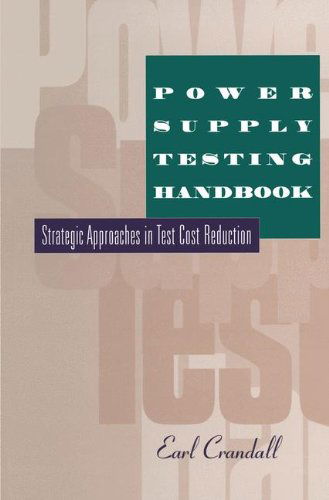 POWER SUPPLY TESTING HANDBOOK

Strategic Approaches in Test Cost Reduction

Earl Crandall